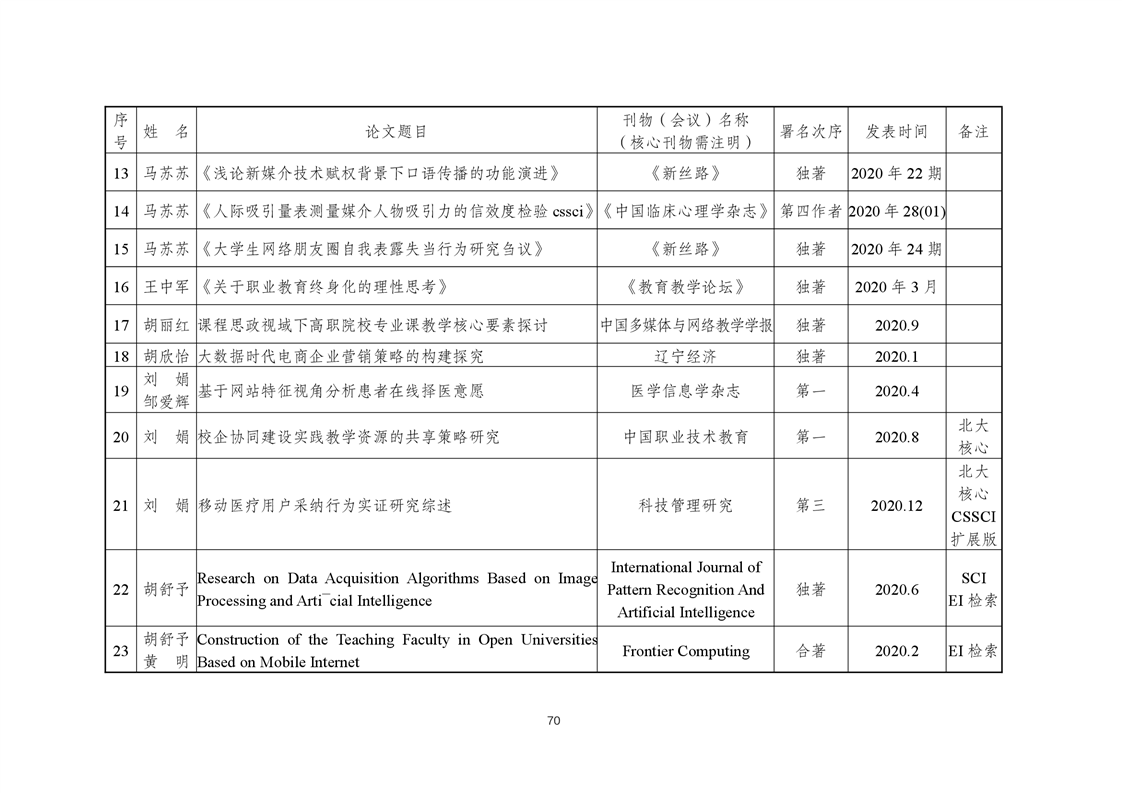 | 序号 | 姓 名 | 论文题目 | 刊物（会议）名称（核心刊物需注明） | 署名次序 | 发表时间 | 备注 |
|---|---|---|---|---|---|---|
| 13 | 马苏苏 | 《浅论新媒介技术赋权背景下口语传播的功能演进》 | 《新丝路》 | 独著 | 2020 年 22 期 | |
| 14 | 马苏苏 | 《人际吸引量表测量媒介人物吸引力的信效度检验 cssci》 | 《中国临床心理学杂志》 | 第四作者 | 2020 年 28(01) | |
| 15 | 马苏苏 | 《大学生网络朋友圈自我表露失当行为研究刍议》 | 《新丝路》 | 独著 | 2020 年 24 期 | |
| 16 | 王中军 | 《关于职业教育终身化的理性思考》 | 《教育教学论坛》 | 独著 | 2020 年 3 月 | |
| 17 | 胡丽红 | 课程思政视域下高职院校专业课教学核心要素探讨 | 中国多媒体与网络教学学报 | 独著 | 2020.9 | |
| 18 | 胡欣怡 | 大数据时代电商企业营销策略的构建探究 | 辽宁经济 | 独著 | 2020.1 | |
| 19 | 刘 娟 邹爱辉 | 基于网站特征视角分析患者在线择医意愿 | 医学信息学杂志 | 第一 | 2020.4 | |
| 20 | 刘 娟 | 校企协同建设实践教学资源的共享策略研究 | 中国职业技术教育 | 第一 | 2020.8 | 北大核心 |
| 21 | 刘 娟 | 移动医疗用户采纳行为实证研究综述 | 科技管理研究 | 第三 | 2020.12 | 北大核心 CSSCI 扩展版 |
| 22 | 胡舒予 | Research on Data Acquisition Algorithms Based on Image Processing and Arti¯cial Intelligence | International Journal of Pattern Recognition And Artificial Intelligence | 独著 | 2020.6 | SCI EI 检索 |
| 23 | 胡舒予 黄 明 | Construction of the Teaching Faculty in Open Universities Based on Mobile Internet | Frontier Computing | 合著 | 2020.2 | EI 检索 |

70